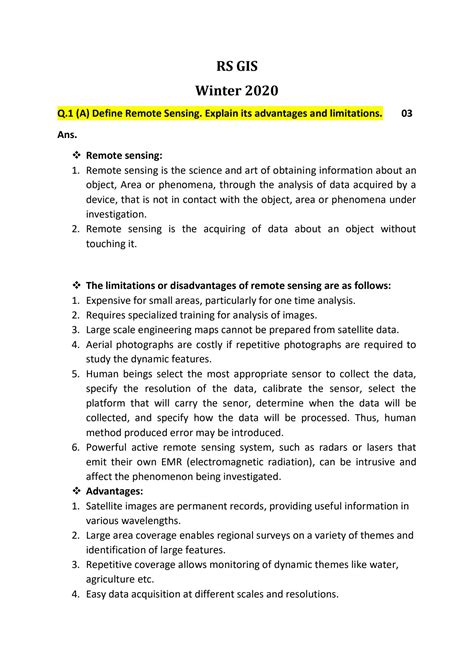 RS GIS

Winter 2020

Q.1 (A) Define Remote Sensing. Explain its advantages and limitations. 03

Ans.

❖ Remote sensing:

1. Remote sensing is the science and art of obtaining information about an object, Area or phenomena, through the analysis of data acquired by a device, that is not in contact with the object, area or phenomena under investigation.
2. Remote sensing is the acquiring of data about an object without touching it.

❖ The limitations or disadvantages of remote sensing are as follows:

1. Expensive for small areas, particularly for one time analysis.
2. Requires specialized training for analysis of images.
3. Large scale engineering maps cannot be prepared from satellite data.
4. Aerial photographs are costly if repetitive photographs are required to study the dynamic features.
5. Human beings select the most appropriate sensor to collect the data, specify the resolution of the data, calibrate the sensor, select the platform that will carry the senor, determine when the data will be collected, and specify how the data will be processed. Thus, human method produced error may be introduced.
6. Powerful active remote sensing system, such as radars or lasers that emit their own EMR (electromagnetic radiation), can be intrusive and affect the phenomenon being investigated.

❖ Advantages:

1. Satellite images are permanent records, providing useful information in various wavelengths.
2. Large area coverage enables regional surveys on a variety of themes and identification of large features.
3. Repetitive coverage allows monitoring of dynamic themes like water, agriculture etc.
4. Easy data acquisition at different scales and resolutions.